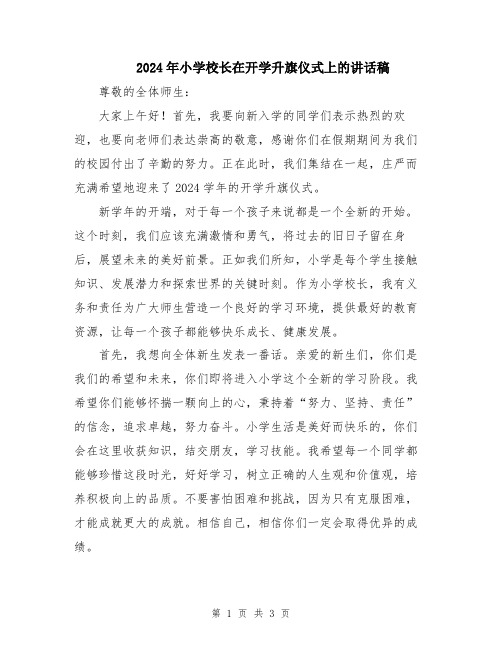 2024年小学校长在开学升旗仪式上的讲话稿

尊敬的全体师生：

大家上午好！首先，我要向新入学的同学们表示热烈的欢迎，也要向老师们表达崇高的敬意，感谢你们在假期期间为我们的校园付出了辛勤的努力。正在此时，我们集结在一起，庄严而充满希望地迎来了2024学年的开学升旗仪式。

新学年的开端，对于每一个孩子来说都是一个全新的开始。这个时刻，我们应该充满激情和勇气，将过去的旧日子留在身后，展望未来的美好前景。正如我们所知，小学是每个学生接触知识、发展潜力和探索世界的关键时刻。作为小学校长，我有义务和责任为广大师生营造一个良好的学习环境，提供最好的教育资源，让每一个孩子都能够快乐成长、健康发展。

首先，我想向全体新生发表一番话。亲爱的新生们，你们是我们的希望和未来，你们即将进入小学这个全新的学习阶段。我希望你们能够怀揣一颗向上的心，秉持着“努力、坚持、责任”的信念，追求卓越，努力奋斗。小学生活是美好而快乐的，你们会在这里收获知识，结交朋友，学习技能。我希望每一个同学都能够珍惜这段时光，好好学习，树立正确的人生观和价值观，培养积极向上的品质。不要害怕困难和挑战，因为只有克服困难，才能成就更大的成就。相信自己，相信你们一定会取得优异的成绩。

第 1 页 共 3 页